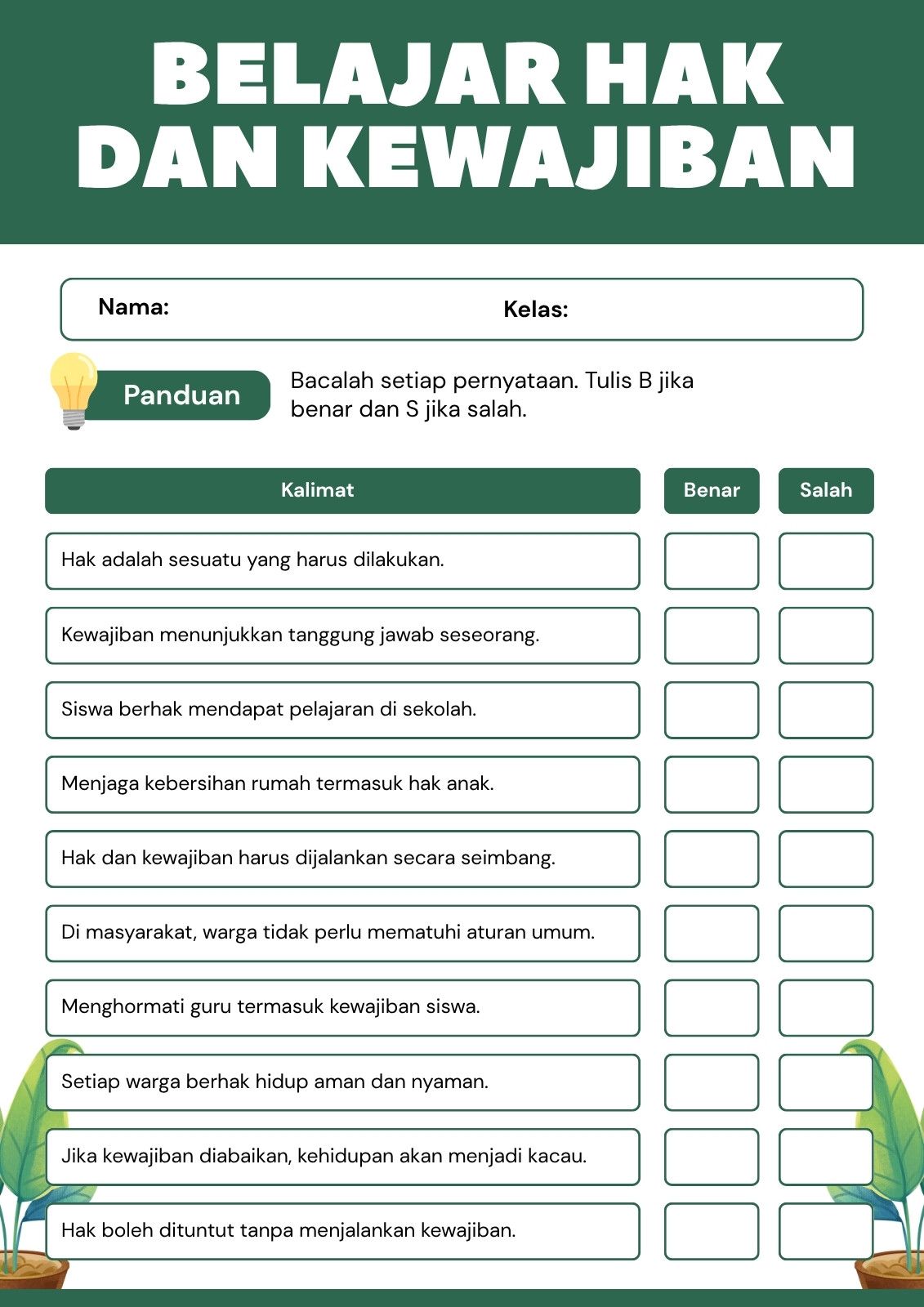 BELAJAR HAK DAN KEWAJIBAN

Nama: Kelas:

Panduan

Bacalah setiap pernyataan. Tulis B jika benar dan S jika salah.

| Kalimat | Benar | Salah |
|---|---|---|
| Hak adalah sesuatu yang harus dilakukan. | | |
| Kewajiban menunjukkan tanggung jawab seseorang. | | |
| Siswa berhak mendapat pelajaran di sekolah. | | |
| Menjaga kebersihan rumah termasuk hak anak. | | |
| Hak dan kewajiban harus dijalankan secara seimbang. | | |
| Di masyarakat, warga tidak perlu mematuhi aturan umum. | | |
| Menghormati guru termasuk kewajiban siswa. | | |
| Setiap warga berhak hidup aman dan nyaman. | | |
| Jika kewajiban diabaikan, kehidupan akan menjadi kacau. | | |
| Hak boleh dituntut tanpa menjalankan kewajiban. | | |